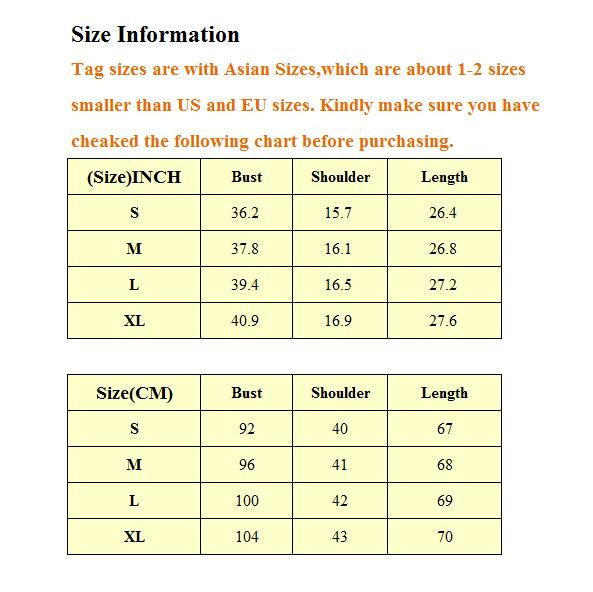 Size Information

Tag sizes are with Asian Sizes,which are about 1-2 sizes smaller than US and EU sizes. Kindly make sure you have cheaked the following chart before purchasing.

| (Size)INCH | Bust | Shoulder | Length |
|---|---|---|---|
| S | 36.2 | 15.7 | 26.4 |
| M | 37.8 | 16.1 | 26.8 |
| L | 39.4 | 16.5 | 27.2 |
| XL | 40.9 | 16.9 | 27.6 |

| Size(CM) | Bust | Shoulder | Length |
|---|---|---|---|
| S | 92 | 40 | 67 |
| M | 96 | 41 | 68 |
| L | 100 | 42 | 69 |
| XL | 104 | 43 | 70 |